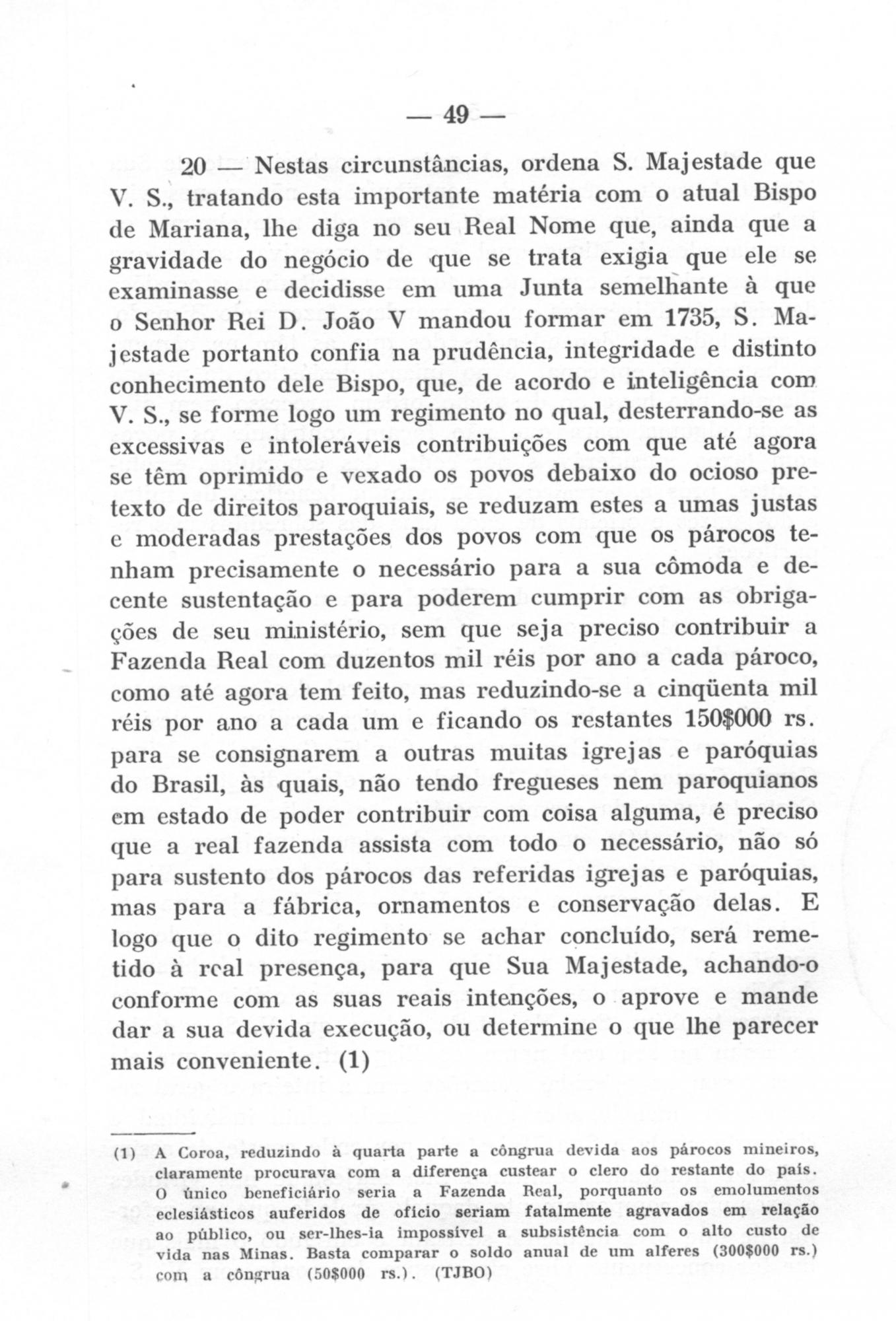 — 49 —

20 — Nestas circunstâncias, ordena S. Majestade que V. S., tratando esta importante matéria com o atual Bispo de Mariana, lhe diga no seu Real Nome que, ainda que a gravidade do negócio de que se trata exigia que ele se examinasse e decidisse em uma Junta semelhante à que o Senhor Rei D. João V mandou formar em 1735, S. Majestade portanto confia na prudência, integridade e distinto conhecimento dele Bispo, que, de acordo e inteligência com V. S., se forme logo um regimento no qual, desterrando-se as excessivas e intoleráveis contribuições com que até agora se têm oprimido e vexado os povos debaixo do ocioso pretexto de direitos paroquiais, se reduzam estes a umas justas e moderadas prestações dos povos com que os párocos tenham precisamente o necessário para a sua cômoda e decente sustentação e para poderem cumprir com as obrigações de seu ministério, sem que seja preciso contribuir a Fazenda Real com duzentos mil réis por ano a cada pároco, como até agora tem feito, mas reduzindo-se a cinqüenta mil réis por ano a cada um e ficando os restantes 150$000 rs. para se consignarem a outras muitas igrejas e paróquias do Brasil, às quais, não tendo fregueses nem paroquianos em estado de poder contribuir com coisa alguma, é preciso que a real fazenda assista com todo o necessário, não só para sustento dos párocos das referidas igrejas e paróquias, mas para a fábrica, ornamentos e conservação delas. E logo que o dito regimento se achar concluído, será remetido à real presença, para que Sua Majestade, achando-o conforme com as suas reais intenções, o aprove e mande dar a sua devida execução, ou determine o que lhe parecer mais conveniente. (1)

(1) A Coroa, reduzindo à quarta parte a côngrua devida aos párocos mineiros, claramente procurava com a diferença custear o clero do restante do país. O único beneficiário seria a Fazenda Real, porquanto os emolumentos eclesiásticos auferidos de ofício seriam fatalmente agravados em relação ao público, ou ser-lhes-ia impossível a subsistência com o alto custo de vida nas Minas. Basta comparar o soldo anual de um alferes (300$000 rs.) com a côngrua (50$000 rs.). (TJBO)